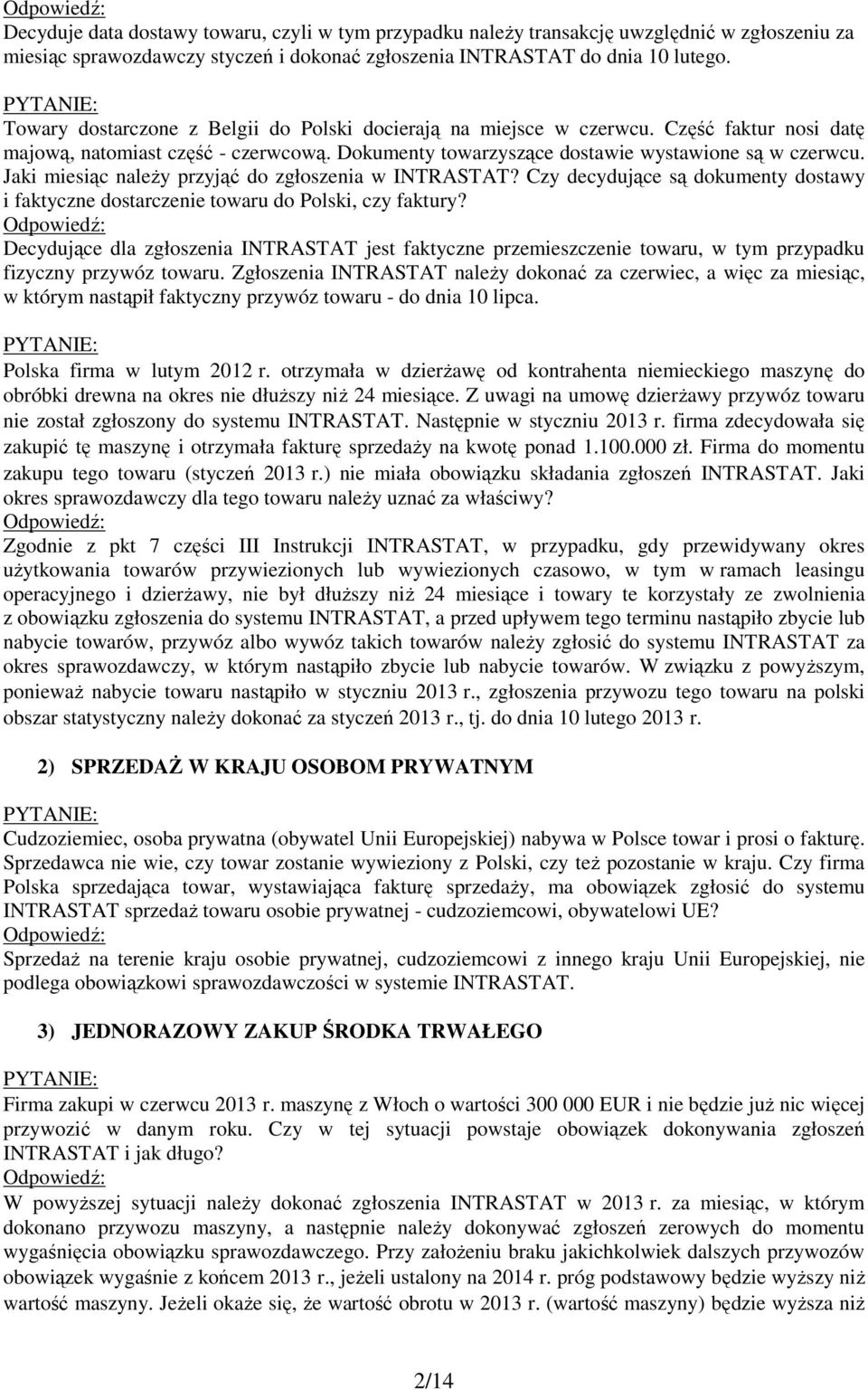 Odpowiedź:
Decyduje data dostawy towaru, czyli w tym przypadku należy transakcję uwzględnić w zgłoszeniu za miesiąc sprawozdawczy styczeń i dokonać zgłoszenia INTRASTAT do dnia 10 lutego.

PYTANIE:
Towary dostarczone z Belgii do Polski docierają na miejsce w czerwcu. Część faktur nosi datę majową, natomiast część - czerwcową. Dokumenty towarzyszące dostawie wystawione są w czerwcu. Jaki miesiąc należy przyjąć do zgłoszenia w INTRASTAT? Czy decydujące są dokumenty dostawy i faktyczne dostarczenie towaru do Polski, czy faktury?
Odpowiedź:
Decydujące dla zgłoszenia INTRASTAT jest faktyczne przemieszczenie towaru, w tym przypadku fizyczny przywóz towaru. Zgłoszenia INTRASTAT należy dokonać za czerwiec, a więc za miesiąc, w którym nastąpił faktyczny przywóz towaru - do dnia 10 lipca.

PYTANIE:
Polska firma w lutym 2012 r. otrzymała w dzierżawę od kontrahenta niemieckiego maszynę do obróbki drewna na okres nie dłuższy niż 24 miesiące. Z uwagi na umowę dzierżawy przywóz towaru nie został zgłoszony do systemu INTRASTAT. Następnie w styczniu 2013 r. firma zdecydowała się zakupić tę maszynę i otrzymała fakturę sprzedaży na kwotę ponad 1.100.000 zł. Firma do momentu zakupu tego towaru (styczeń 2013 r.) nie miała obowiązku składania zgłoszeń INTRASTAT. Jaki okres sprawozdawczy dla tego towaru należy uznać za właściwy?
Odpowiedź:
Zgodnie z pkt 7 części III Instrukcji INTRASTAT, w przypadku, gdy przewidywany okres użytkowania towarów przywiezionych lub wywiezionych czasowo, w tym w ramach leasingu operacyjnego i dzierżawy, nie był dłuższy niż 24 miesiące i towary te korzystały ze zwolnienia z obowiązku zgłoszenia do systemu INTRASTAT, a przed upływem tego terminu nastąpiło zbycie lub nabycie towarów, przywóz albo wywóz takich towarów należy zgłosić do systemu INTRASTAT za okres sprawozdawczy, w którym nastąpiło zbycie lub nabycie towarów. W związku z powyższym, ponieważ nabycie towaru nastąpiło w styczniu 2013 r., zgłoszenia przywozu tego towaru na polski obszar statystyczny należy dokonać za styczeń 2013 r., tj. do dnia 10 lutego 2013 r.

2) SPRZEDAŻ W KRAJU OSOBOM PRYWATNYM

PYTANIE:
Cudzoziemiec, osoba prywatna (obywatel Unii Europejskiej) nabywa w Polsce towar i prosi o fakturę. Sprzedawca nie wie, czy towar zostanie wywieziony z Polski, czy też pozostanie w kraju. Czy firma Polska sprzedająca towar, wystawiająca fakturę sprzedaży, ma obowiązek zgłosić do systemu INTRASTAT sprzedaż towaru osobie prywatnej - cudzoziemcowi, obywatelowi UE?
Odpowiedź:
Sprzedaż na terenie kraju osobie prywatnej, cudzoziemcowi z innego kraju Unii Europejskiej, nie podlega obowiązkowi sprawozdawczości w systemie INTRASTAT.

3) JEDNORAZOWY ZAKUP ŚRODKA TRWAŁEGO

PYTANIE:
Firma zakupi w czerwcu 2013 r. maszynę z Włoch o wartości 300 000 EUR i nie będzie już nic więcej przywozić w danym roku. Czy w tej sytuacji powstaje obowiązek dokonywania zgłoszeń INTRASTAT i jak długo?
Odpowiedź:
W powyższej sytuacji należy dokonać zgłoszenia INTRASTAT w 2013 r. za miesiąc, w którym dokonano przywozu maszyny, a następnie należy dokonywać zgłoszeń zerowych do momentu wygaśnięcia obowiązku sprawozdawczego. Przy założeniu braku jakichkolwiek dalszych przywozów obowiązek wygaśnie z końcem 2013 r., jeżeli ustalony na 2014 r. próg podstawowy będzie wyższy niż wartość maszyny. Jeżeli okaże się, że wartość obrotu w 2013 r. (wartość maszyny) będzie wyższa niż

2/14